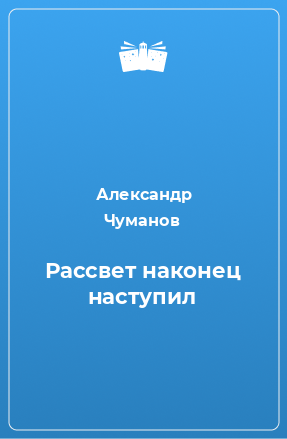 Александр Чуманов

Рассвет наконец наступил